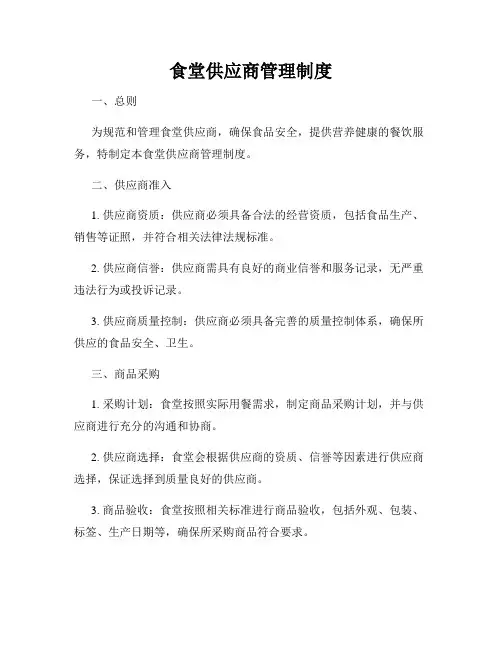 食堂供应商管理制度

一、总则

为规范和管理食堂供应商，确保食品安全，提供营养健康的餐饮服务，特制定本食堂供应商管理制度。

二、供应商准入

1. 供应商资质：供应商必须具备合法的经营资质，包括食品生产、销售等证照，并符合相关法律法规标准。

2. 供应商信誉：供应商需具有良好的商业信誉和服务记录，无严重违法行为或投诉记录。

3. 供应商质量控制：供应商必须具备完善的质量控制体系，确保所供应的食品安全、卫生。

三、商品采购

1. 采购计划：食堂按照实际用餐需求，制定商品采购计划，并与供应商进行充分的沟通和协商。

2. 供应商选择：食堂会根据供应商的资质、信誉等因素进行供应商选择，保证选择到质量良好的供应商。

3. 商品验收：食堂按照相关标准进行商品验收，包括外观、包装、标签、生产日期等，确保所采购商品符合要求。